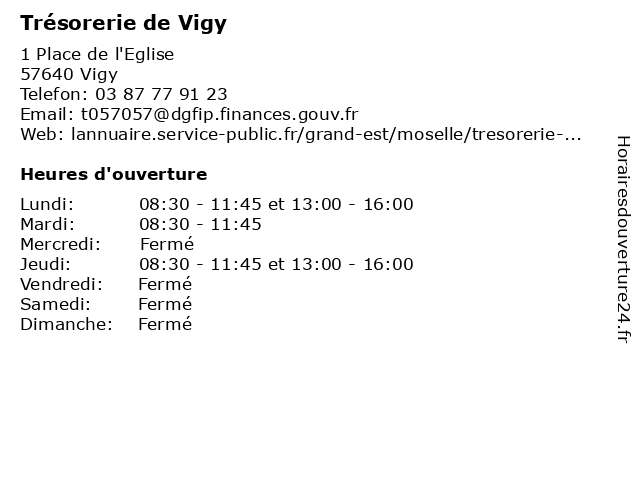 Trésorerie de Vigy

1 Place de l'Eglise
57640 Vigy
Telefon: 03 87 77 91 23
Email: t057057@dgfip.finances.gouv.fr
Web: lannuaire.service-public.fr/grand-est/moselle/tresorerie-...

Heures d'ouverture

| | |
|---|---|
| Lundi: | 08:30 - 11:45 et 13:00 - 16:00 |
| Mardi: | 08:30 - 11:45 |
| Mercredi: | Fermé |
| Jeudi: | 08:30 - 11:45 et 13:00 - 16:00 |
| Vendredi: | Fermé |
| Samedi: | Fermé |
| Dimanche: | Fermé |

Horairesdouverture24.fr